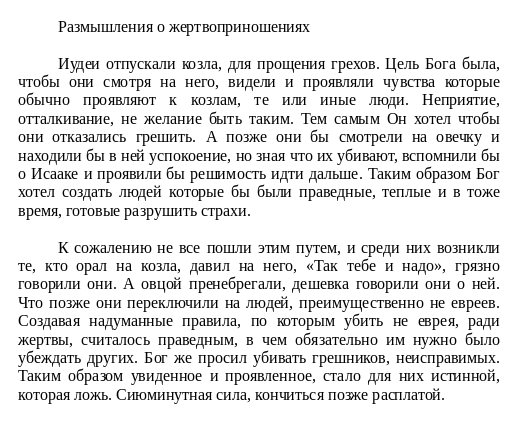 Размышления о жертвоприношениях

Иудеи отпускали козла, для прощения грехов. Цель Бога была, чтобы они смотря на него, видели и проявляли чувства которые обычно проявляют к козлам, те или иные люди. Неприятие, отталкивание, не желание быть таким. Тем самым Он хотел чтобы они отказались грешить. А позже они бы смотрели на овечку и находили бы в ней успокоение, но зная что их убивают, вспомнили бы о Исааке и проявили бы решимость идти дальше. Таким образом Бог хотел создать людей которые бы были праведные, теплые и в тоже время, готовые разрушить страхи.

К сожалению не все пошли этим путем, и среди них возникли те, кто орал на козла, давил на него, «Так тебе и надо», грязно говорили они. А овцой пренебрегали, дешевка говорили они о ней. Что позже они переключили на людей, преимущественно не евреев. Создавая надуманные правила, по которым убить не еврея, ради жертвы, считалось праведным, в чем обязательно им нужно было убеждать других. Бог же просил убивать грешников, неисправимых. Таким образом увиденное и проявленное, стало для них истинной, которая ложь. Сиюминутная сила, кончиться позже расплатой.